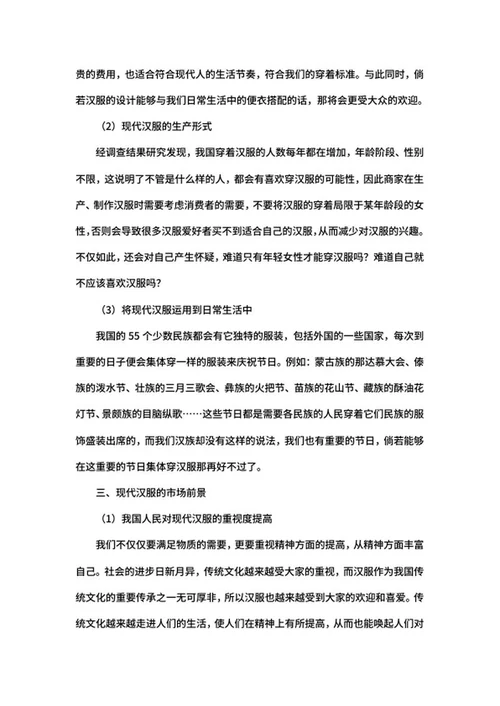 贵的费用，也适合符合现代人的生活节奏，符合我们的穿着标准。与此同时，倘若汉服的设计能够与我们日常生活中的便衣搭配的话，那将会更受大众的欢迎。

（2）现代汉服的生产形式

经调查结果研究发现，我国穿着汉服的人数每年都在增加，年龄阶段、性别不限，这说明了不管是什么样的人，都会有喜欢穿汉服的可能性，因此商家在生产、制作汉服时需要考虑消费者的需要，不要将汉服的穿着局限于某年龄段的女性，否则会导致很多汉服爱好者买不到适合自己的汉服，从而减少对汉服的兴趣。不仅如此，还会对自己产生怀疑，难道只有年轻女性才能穿汉服吗？难道自己就不应该喜欢汉服吗？

（3）将现代汉服运用到日常生活中

我国的 55 个少数民族都会有它独特的服装，包括外国的一些国家，每次到重要的日子便会集体穿一样的服装来庆祝节日。例如：蒙古族的那达慕大会、傣族的泼水节、壮族的三月三歌会、彝族的火把节、苗族的花山节、藏族的酥油花灯节、景颇族的目脑纵歌……这些节日都是需要各民族的人民穿着它们民族的服饰盛装出席的，而我们汉族却没有这样的说法，我们也有重要的节日，倘若能够在这重要的节日集体穿汉服那再好不过了。

三、现代汉服的市场前景

（1）我国人民对现代汉服的重视度提高

我们不仅仅要满足物质的需要，更要重视精神方面的提高，从精神方面丰富自己。社会的进步日新月异，传统文化越来越受大家的重视，而汉服作为我国传统文化的重要传承之一无可厚非，所以汉服也越来越受到大家的欢迎和喜爱。传统文化越来越走进人们的生活，使人们在精神上有所提高，从而也能唤起人们对